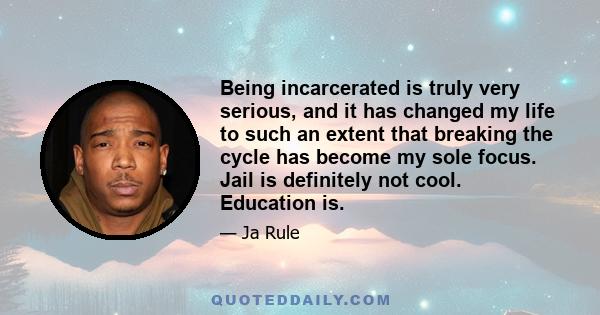 Being incarcerated is truly very serious, and it has changed my life to such an extent that breaking the cycle has become my sole focus. Jail is definitely not cool. Education is.

— Ja Rule

QUOTEDDAILY.COM